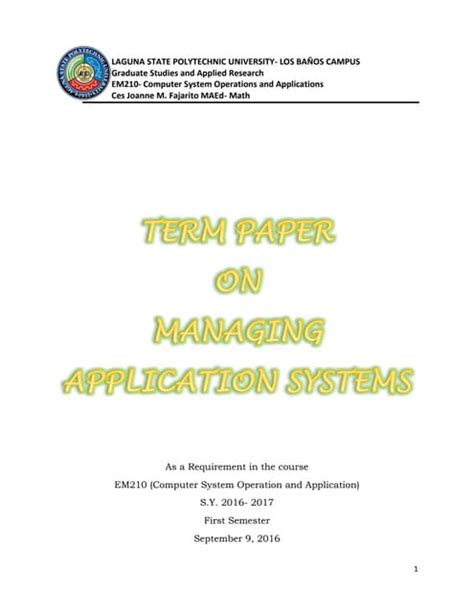 LAGUNA STATE POLYTECHNIC UNIVERSITY- LOS BAÑOS CAMPUS
Graduate Studies and Applied Research
EM210- Computer System Operations and Applications
Ces Joanne M. Fajarito MAEd- Math

TERM PAPER
ON
MANAGING
APPLICATION SYSTEMS

As a Requirement in the course
EM210 (Computer System Operation and Application)
S.Y. 2016- 2017
First Semester
September 9, 2016

1